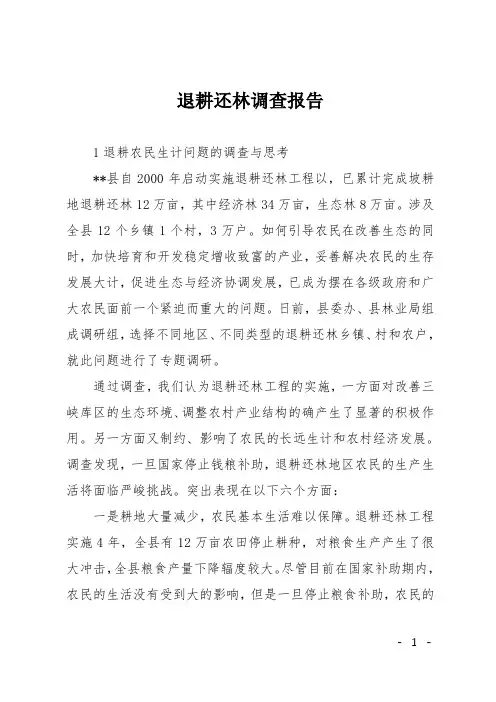 退耕还林调查报告

1 退耕农民生计问题的调查与思考

**县自 2000 年启动实施退耕还林工程以，已累计完成坡耕地退耕还林 12 万亩，其中经济林 34 万亩，生态林 8 万亩。涉及全县 12 个乡镇 1 个村，3 万户。如何引导农民在改善生态的同时，加快培育和开发稳定增收致富的产业，妥善解决农民的生存发展大计，促进生态与经济协调发展，已成为摆在各级政府和广大农民面前一个紧迫而重大的问题。日前，县委办、县林业局组成调研组，选择不同地区、不同类型的退耕还林乡镇、村和农户，就此问题进行了专题调研。

通过调查，我们认为退耕还林工程的实施，一方面对改善三峡库区的生态环境、调整农村产业结构的确产生了显著的积极作用。另一方面又制约、影响了农民的长远生计和农村经济发展。调查发现，一旦国家停止钱粮补助，退耕还林地区农民的生产生活将面临严峻挑战。突出表现在以下六个方面：

一是耕地大量减少，农民基本生活难以保障。退耕还林工程实施 4 年，全县有 12 万亩农田停止耕种，对粮食生产产生了很大冲击，全县粮食产量下降幅度较大。尽管目前在国家补助期内，农民的生活没有受到大的影响，但是一旦停止粮食补助，农民的

- 1 -